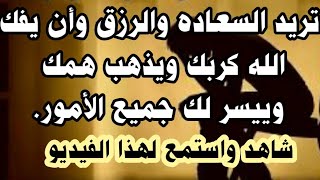 تريد السعاده والرزق وأن يفك الله كربك ويذهب همك وييسر لك جميع الأمور.

شاهد واستمع لهذا الفيديو